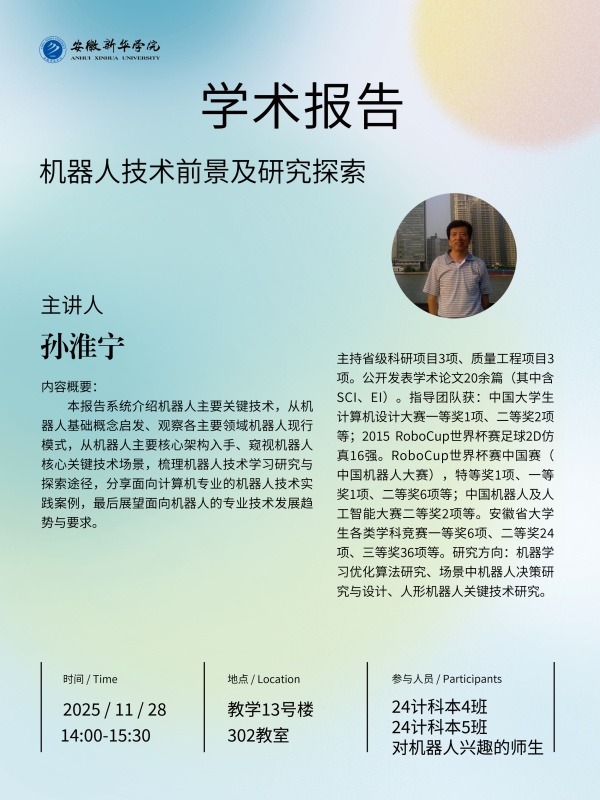 安徽新华学院
ANHUI XINHUA UNIVERSITY

学术报告

机器人技术前景及研究探索

主讲人

孙淮宁

内容概要：

本报告系统介绍机器人主要关键技术，从机器人基础概念启发、观察各主要领域机器人现行模式，从机器人主要核心架构入手、窥视机器人核心关键技术场景，梳理机器人技术学习研究与探索途径，分享面向计算机专业的机器人技术实践案例，最后展望面向机器人的专业技术发展趋势与要求。

主持省级科研项目3项、质量工程项目3项。公开发表学术论文20余篇（其中含SCI、EI）。指导团队获：中国大学生计算机设计大赛一等奖1项、二等奖2项等；2015 RoboCup世界杯赛足球2D仿真16强。RoboCup世界杯赛中国赛（中国机器人大赛），特等奖1项、一等奖1项、二等奖6项等；中国机器人及人工智能大赛二等奖2项等。安徽省大学生各类学科竞赛一等奖6项、二等奖24项、三等奖36项等。研究方向：机器学习优化算法研究、场景中机器人决策研究与设计、人形机器人关键技术研究。

时间 / Time

2025 / 11 / 28
14:00-15:30

地点 / Location

教学13号楼
302教室

参与人员 / Participants

24计科本4班
24计科本5班
对机器人兴趣的师生